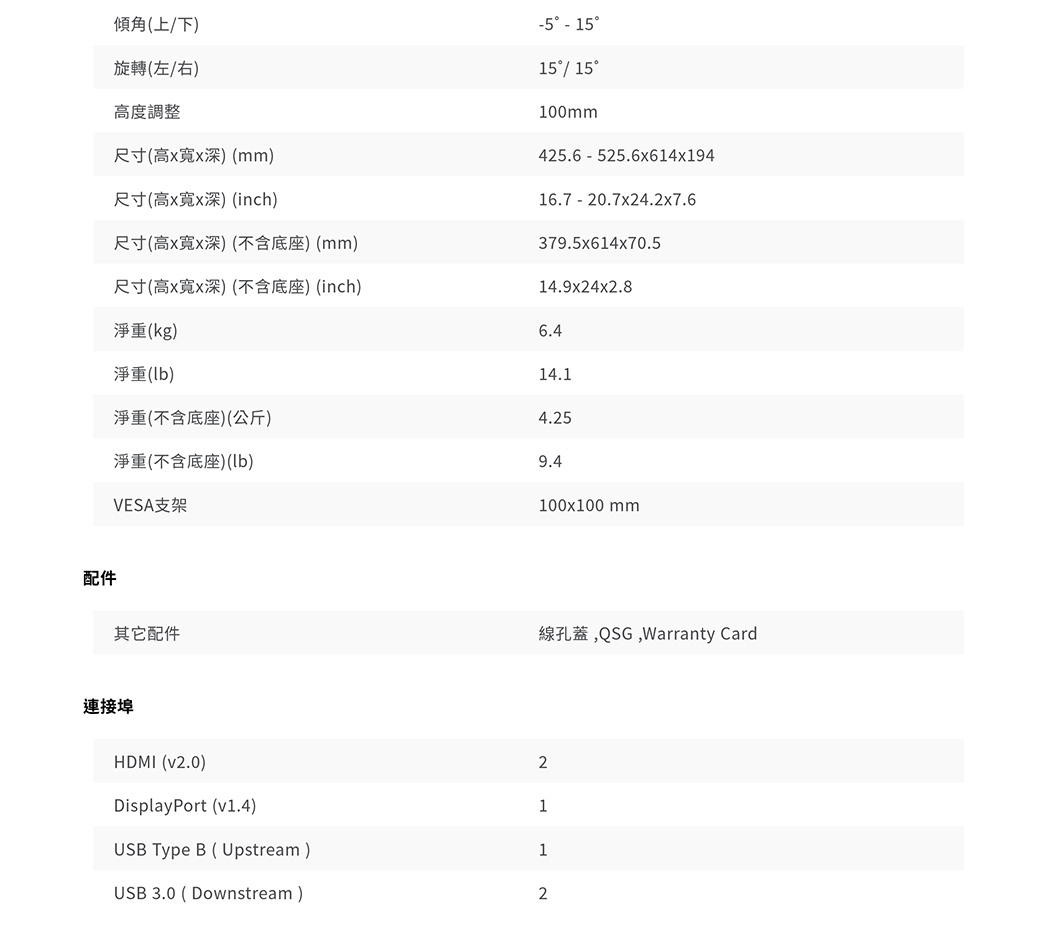 | | |
|---|---|
| 傾角(上/下) | -5˚ - 15˚ |
| 旋轉(左/右) | 15˚/ 15˚ |
| 高度調整 | 100mm |
| 尺寸(高x寬x深) (mm) | 425.6 - 525.6x614x194 |
| 尺寸(高x寬x深) (inch) | 16.7 - 20.7x24.2x7.6 |
| 尺寸(高x寬x深) (不含底座) (mm) | 379.5x614x70.5 |
| 尺寸(高x寬x深) (不含底座) (inch) | 14.9x24x2.8 |
| 淨重(kg) | 6.4 |
| 淨重(lb) | 14.1 |
| 淨重(不含底座)(公斤) | 4.25 |
| 淨重(不含底座)(lb) | 9.4 |
| VESA支架 | 100x100 mm |

配件

| | |
|---|---|
| 其它配件 | 線孔蓋 ,QSG ,Warranty Card |

連接埠

| | |
|---|---|
| HDMI (v2.0) | 2 |
| DisplayPort (v1.4) | 1 |
| USB Type B ( Upstream ) | 1 |
| USB 3.0 ( Downstream ) | 2 |